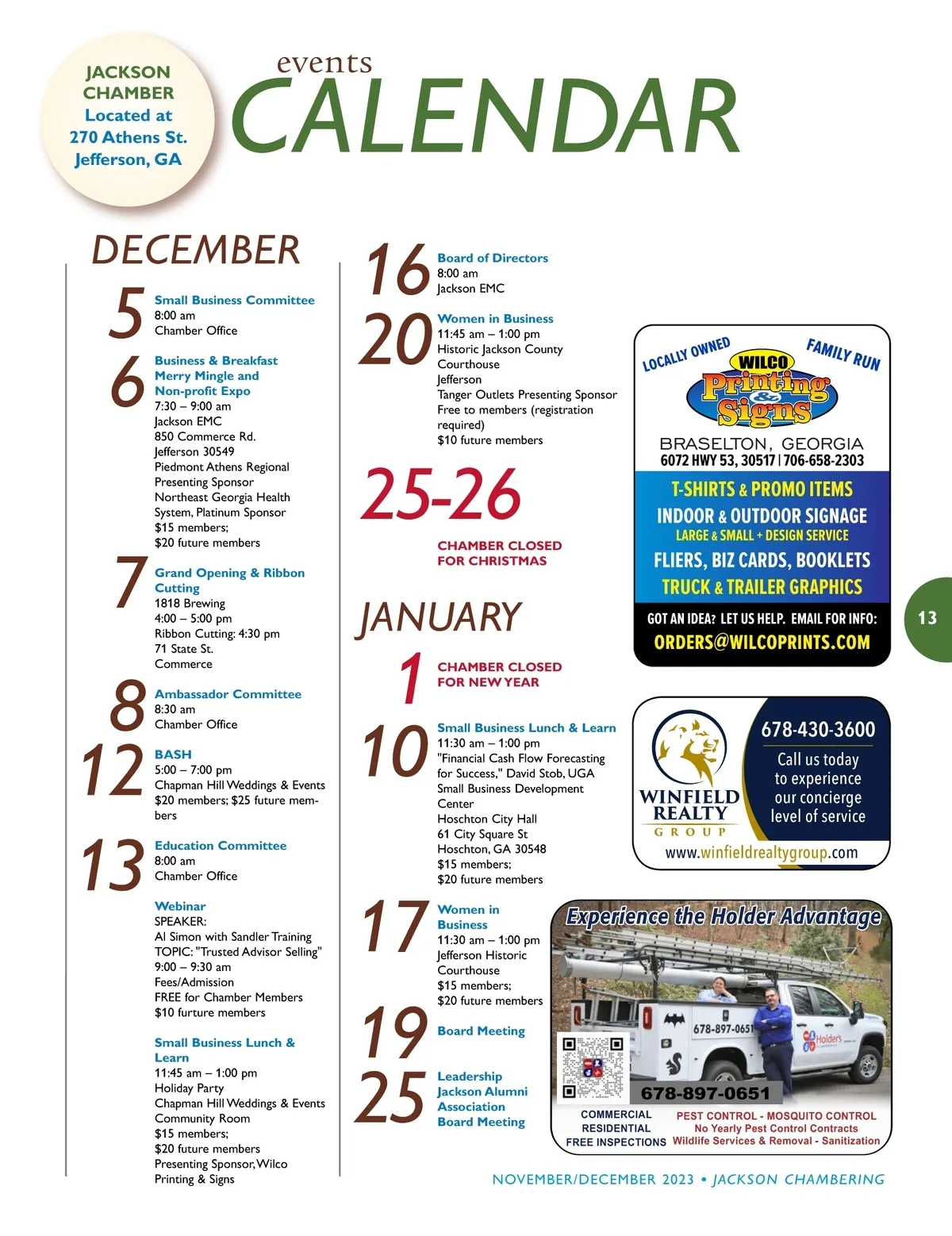 JACKSON CHAMBER Located at 270 Athens St. Jefferson, GA

events
CALENDAR

DECEMBER

5
Small Business Committee
8:00 am
Chamber Office

6
Business & Breakfast Merry Mingle and Non-profit Expo
7:30 – 9:00 am
Jackson EMC
850 Commerce Rd.
Jefferson 30549
Piedmont Athens Regional Presenting Sponsor
Northeast Georgia Health System, Platinum Sponsor
$15 members;
$20 future members

7
Grand Opening & Ribbon Cutting
1818 Brewing
4:00 – 5:00 pm
Ribbon Cutting: 4:30 pm
71 State St.
Commerce

8
Ambassador Committee
8:30 am
Chamber Office

12
BASH
5:00 – 7:00 pm
Chapman Hill Weddings & Events
$20 members; $25 future members

13
Education Committee
8:00 am
Chamber Office

Webinar
SPEAKER:
Al Simon with Sandler Training
TOPIC: "Trusted Advisor Selling"
9:00 – 9:30 am
Fees/Admission
FREE for Chamber Members
$10 furture members

Small Business Lunch & Learn
11:45 am – 1:00 pm
Holiday Party
Chapman Hill Weddings & Events Community Room
$15 members;
$20 future members
Presenting Sponsor, Wilco Printing & Signs

16
Board of Directors
8:00 am
Jackson EMC

20
Women in Business
11:45 am – 1:00 pm
Historic Jackson County Courthouse
Jefferson
Tanger Outlets Presenting Sponsor
Free to members (registration required)
$10 future members

25-26
CHAMBER CLOSED FOR CHRISTMAS

JANUARY

1
CHAMBER CLOSED FOR NEW YEAR

10
Small Business Lunch & Learn
11:30 am – 1:00 pm
"Financial Cash Flow Forecasting for Success," David Stob, UGA Small Business Development Center
Hoschton City Hall
61 City Square St
Hoschton, GA 30548
$15 members;
$20 future members

17
Women in Business
11:30 am – 1:00 pm
Jefferson Historic Courthouse
$15 members;
$20 future members

19
Board Meeting

25
Leadership Jackson Alumni Association Board Meeting

LOCALLY OWNED
FAMILY RUN
WILCO Printing & Signs
BRASELTON, GEORGIA
6072 HWY 53, 30517 | 706-658-2303
T-SHIRTS & PROMO ITEMS
INDOOR & OUTDOOR SIGNAGE
LARGE & SMALL + DESIGN SERVICE
FLIERS, BIZ CARDS, BOOKLETS
TRUCK & TRAILER GRAPHICS
GOT AN IDEA? LET US HELP. EMAIL FOR INFO:
ORDERS@WILCOPRINTS.COM

13

WINFIELD REALTY GROUP
678-430-3600
Call us today to experience our concierge level of service
www.winfieldrealtygroup.com

Experience the Holder Advantage
678-897-0651
Holder's
678-897-0651
COMMERCIAL
RESIDENTIAL
FREE INSPECTIONS
PEST CONTROL - MOSQUITO CONTROL
No Yearly Pest Control Contracts
Wildlife Services & Removal - Sanitization

NOVEMBER/DECEMBER 2023 • JACKSON CHAMBERING